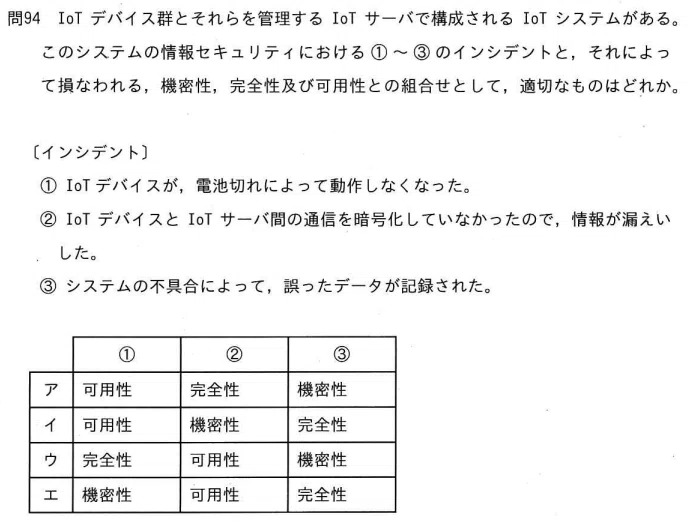 問94 IoT デバイス群とそれらを管理する IoT サーバで構成される IoT システムがある。このシステムの情報セキュリティにおける ① ～ ③ のインシデントと，それによって損なわれる，機密性，完全性及び可用性との組合せとして，適切なものはどれか。

〔インシデント〕
① IoT デバイスが，電池切れによって動作しなくなった。
② IoT デバイスと IoT サーバ間の通信を暗号化していなかったので，情報が漏えいした。
③ システムの不具合によって，誤ったデータが記録された。

| | ① | ② | ③ |
|---|---|---|---|
| ア | 可用性 | 完全性 | 機密性 |
| イ | 可用性 | 機密性 | 完全性 |
| ウ | 完全性 | 可用性 | 機密性 |
| エ | 機密性 | 可用性 | 完全性 |